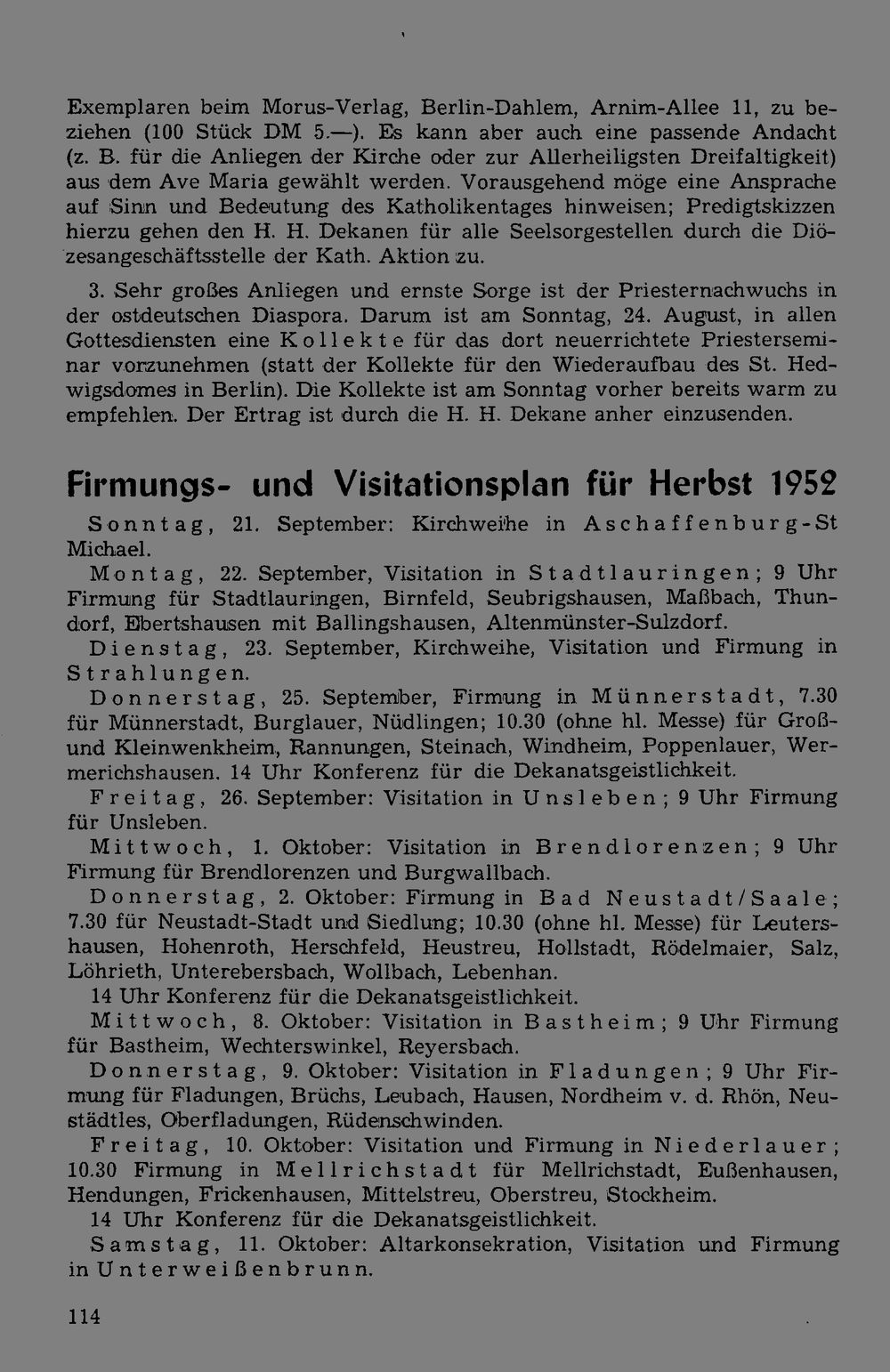 Exemplaren beim Morus-Verlag, Berlin-Dahlem, Arnim-Allee 11, zu beziehen (100 Stück DM 5.—). Es kann aber auch eine passende Andacht (z. B. für die Anliegen der Kirche oder zur Allerheiligsten Dreifaltigkeit) aus dem Ave Maria gewählt werden. Vorausgehend möge eine Ansprache auf Sinn und Bedeutung des Katholikentages hinweisen; Predigtskizzen hierzu gehen den H. H. Dekanen für alle Seelsorgestellen durch die Diözesangeschäftsstelle der Kath. Aktion zu.

3. Sehr großes Anliegen und ernste Sorge ist der Priesternachwuchs in der ostdeutschen Diaspora. Darum ist am Sonntag, 24. August, in allen Gottesdiensten eine Kollekte für das dort neuerrichtete Priesterseminar vorzunehmen (statt der Kollekte für den Wiederaufbau des St. Hedwigsdomes in Berlin). Die Kollekte ist am Sonntag vorher bereits warm zu empfehlen. Der Ertrag ist durch die H. H. Dekane anher einzusenden.

Firmungs- und Visitationsplan für Herbst 1952

Sonntag, 21. September: Kirchweihe in Aschaffenburg-St Michael.

Montag, 22. September, Visitation in Stadtlauringen; 9 Uhr Firmung für Stadtlauringen, Birnfeld, Seubrigshausen, Maßbach, Thundorf, Ebertshausen mit Ballingshausen, Altenmünster-Sulzdorf.

Dienstag, 23. September, Kirchweihe, Visitation und Firmung in Strahlungen.

Donnerstag, 25. September, Firmung in Münnerstadt, 7.30 für Münnerstadt, Burglauer, Nüdlingen; 10.30 (ohne hl. Messe) für Groß- und Kleinwenkheim, Rannungen, Steinach, Windheim, Poppenlauer, Wermerichshausen. 14 Uhr Konferenz für die Dekanatsgeistlichkeit.

Freitag, 26. September: Visitation in Unsleben; 9 Uhr Firmung für Unsleben.

Mittwoch, 1. Oktober: Visitation in Brendlorenzen; 9 Uhr Firmung für Brendlorenzen und Burgwallbach.

Donnerstag, 2. Oktober: Firmung in Bad Neustadt/Saale; 7.30 für Neustadt-Stadt und Siedlung; 10.30 (ohne hl. Messe) für Leutershausen, Hohenroth, Herschfeld, Heustreu, Hollstadt, Rödelmaier, Salz, Löhrieth, Unterebersbach, Wollbach, Lebenhan.

14 Uhr Konferenz für die Dekanatsgeistlichkeit.

Mittwoch, 8. Oktober: Visitation in Bastheim; 9 Uhr Firmung für Bastheim, Wechterswinkel, Reyersbach.

Donnerstag, 9. Oktober: Visitation in Fladungen; 9 Uhr Firmung für Fladungen, Brüchs, Leubach, Hausen, Nordheim v. d. Rhön, Neustädtles, Oberfladungen, Rüdenschwinden.

Freitag, 10. Oktober: Visitation und Firmung in Niederlauer; 10.30 Firmung in Mellrichstadt für Mellrichstadt, Eußenhausen, Hendungen, Frickenhausen, Mittelstreu, Oberstreu, Stockheim.

14 Uhr Konferenz für die Dekanatsgeistlichkeit.

Samstag, 11. Oktober: Altarkonsekration, Visitation und Firmung in Unterweißenbrunn.

114